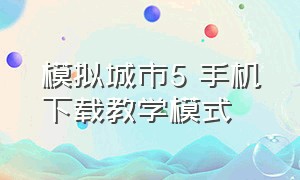 模拟城市5 手机下载教学模式